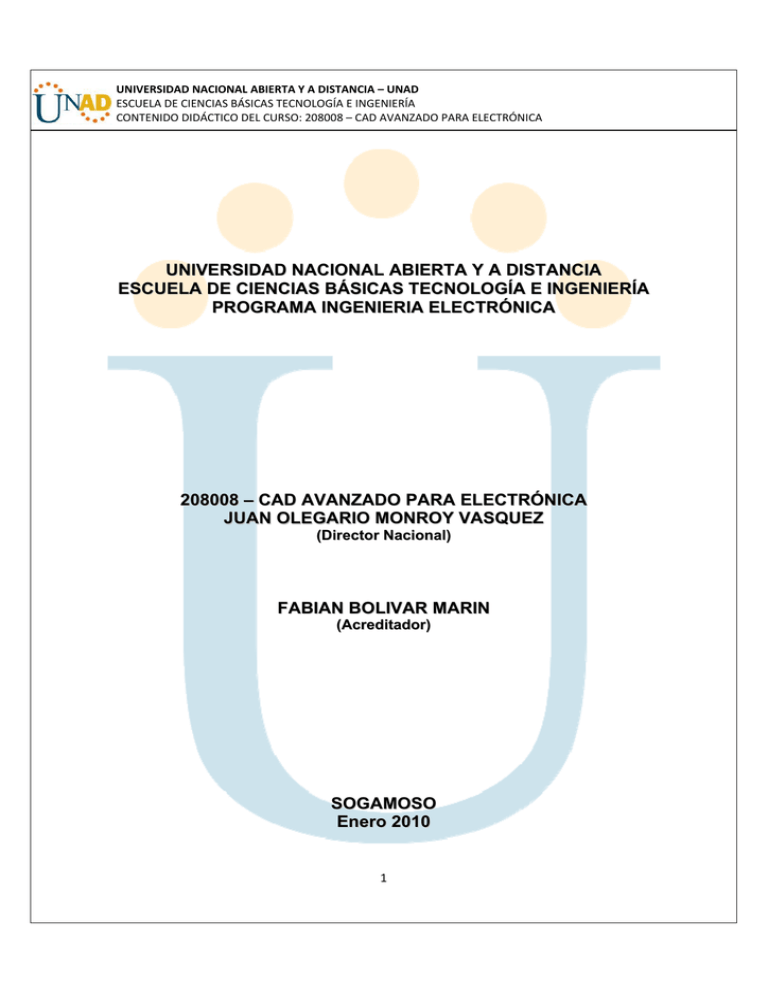 UNAD

UNIVERSIDAD NACIONAL ABIERTA Y A DISTANCIA – UNAD
ESCUELA DE CIENCIAS BÁSICAS TECNOLOGÍA E INGENIERÍA
CONTENIDO DIDÁCTICO DEL CURSO: 208008 – CAD AVANZADO PARA ELECTRÓNICA

UNIVERSIDAD NACIONAL ABIERTA Y A DISTANCIA
ESCUELA DE CIENCIAS BÁSICAS TECNOLOGÍA E INGENIERÍA
PROGRAMA INGENIERIA ELECTRÓNICA

208008 – CAD AVANZADO PARA ELECTRÓNICA
JUAN OLEGARIO MONROY VASQUEZ
(Director Nacional)

FABIAN BOLIVAR MARIN
(Acreditador)

SOGAMOSO
Enero 2010

1